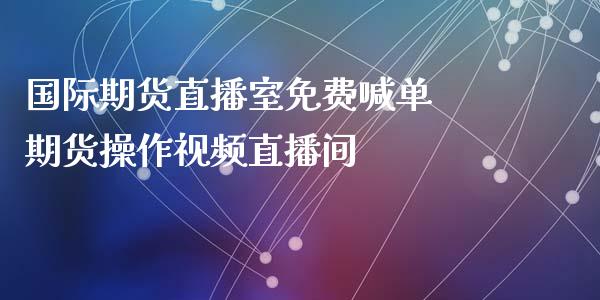 国际期货直播室免费喊单
期货操作视频直播间